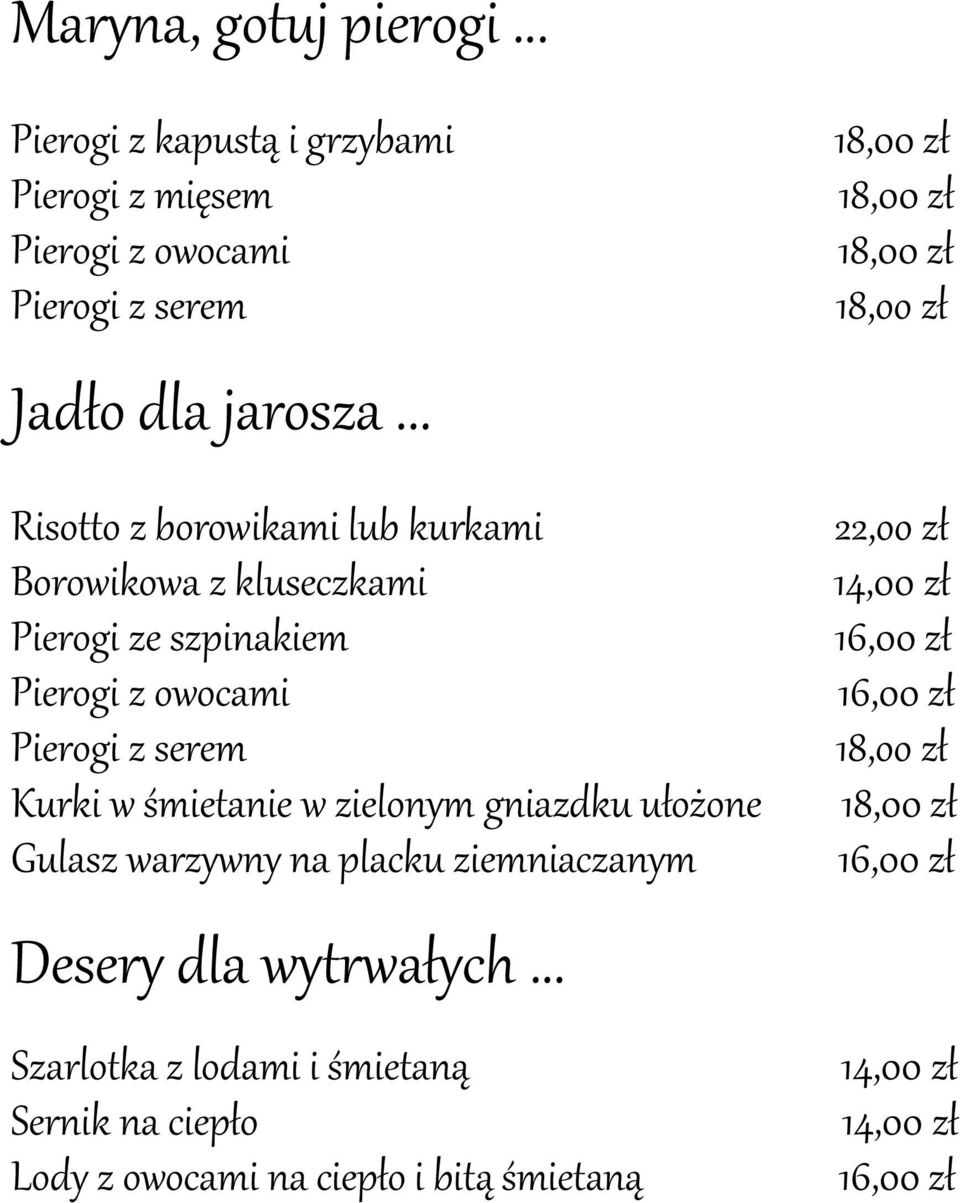 Maryna, gotuj pierogi ...

Pierogi z kapustą i grzybami 18,00 zł
Pierogi z mięsem 18,00 zł
Pierogi z owocami 18,00 zł
Pierogi z serem 18,00 zł

Jadło dla jarosza ...

Risotto z borowikami lub kurkami 22,00 zł
Borowikowa z kluseczkami 14,00 zł
Pierogi ze szpinakiem 16,00 zł
Pierogi z owocami 16,00 zł
Pierogi z serem 18,00 zł
Kurki w śmietanie w zielonym gniazdku ułożone 18,00 zł
Gulasz warzywny na placku ziemniaczanym 16,00 zł

Desery dla wytrwałych ...

Szarlotka z lodami i śmietaną 14,00 zł
Sernik na ciepło 14,00 zł
Lody z owocami na ciepło i bitą śmietaną 16,00 zł